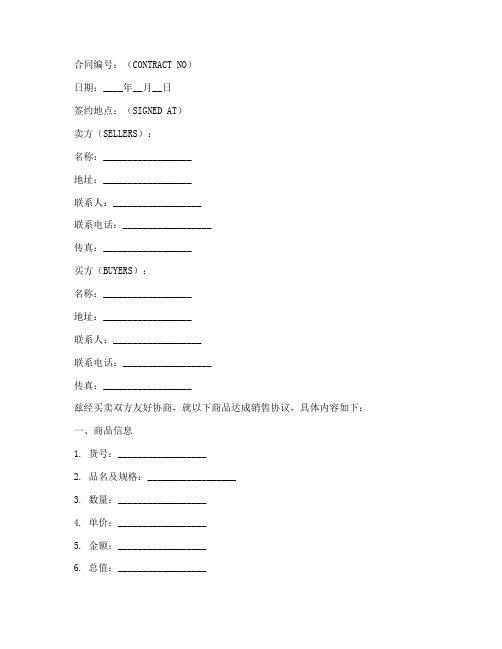 合同编号：（CONTRACT NO）

日期：____年__月__日

签约地点：（SIGNED AT）

卖方（SELLERS）：

名称：__________________

地址：__________________

联系人：__________________

联系电话：__________________

传真：__________________

买方（BUYERS）：

名称：__________________

地址：__________________

联系人：__________________

联系电话：__________________

传真：__________________

兹经买卖双方友好协商，就以下商品达成销售协议，具体内容如下：

一、商品信息

1. 货号：__________________

2. 品名及规格：__________________

3. 数量：__________________

4. 单价：__________________

5. 金额：__________________

6. 总值：__________________